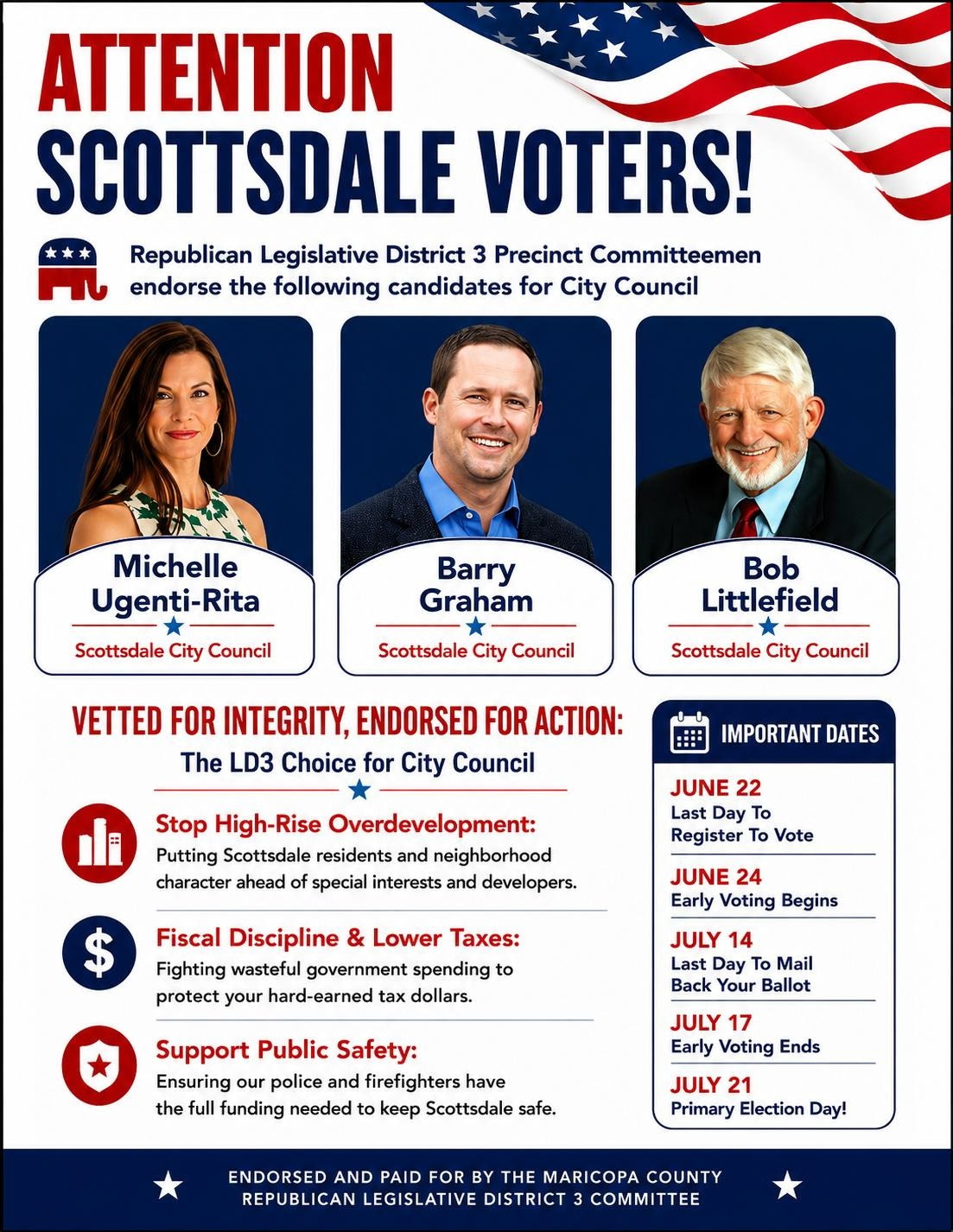 ATTENTION
SCOTTSDALE VOTERS!

Republican Legislative District 3 Precinct Committeemen endorse the following candidates for City Council

Michelle Ugenti-Rita
Scottsdale City Council

Barry Graham
Scottsdale City Council

Bob Littlefield
Scottsdale City Council

VETTED FOR INTEGRITY, ENDORSED FOR ACTION:
The LD3 Choice for City Council

Stop High-Rise Overdevelopment:
Putting Scottsdale residents and neighborhood character ahead of special interests and developers.

Fiscal Discipline & Lower Taxes:
Fighting wasteful government spending to protect your hard-earned tax dollars.

Support Public Safety:
Ensuring our police and firefighters have the full funding needed to keep Scottsdale safe.

IMPORTANT DATES

JUNE 22
Last Day To Register To Vote

JUNE 24
Early Voting Begins

JULY 14
Last Day To Mail Back Your Ballot

JULY 17
Early Voting Ends

JULY 21
Primary Election Day!

ENDORSED AND PAID FOR BY THE MARICOPA COUNTY REPUBLICAN LEGISLATIVE DISTRICT 3 COMMITTEE